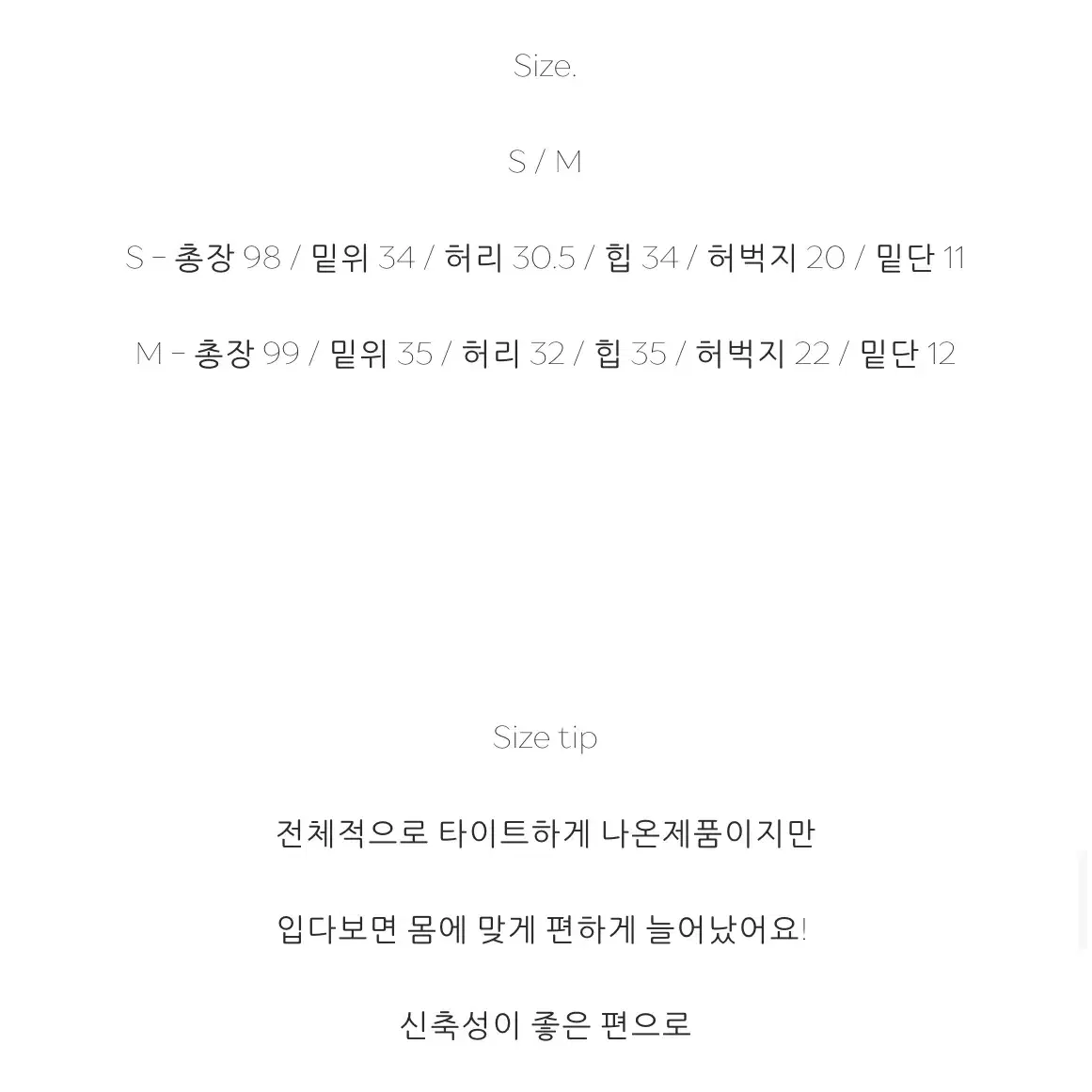 Size.

S / M

S - 총장 98 / 밑위 34 / 허리 30.5 / 힙 34 / 허벅지 20 / 밑단 11

M - 총장 99 / 밑위 35 / 허리 32 / 힙 35 / 허벅지 22 / 밑단 12

Size tip

전체적으로 타이트하게 나온제품이지만

입다보면 몸에 맞게 편하게 늘어났어요!

신축성이 좋은 편으로